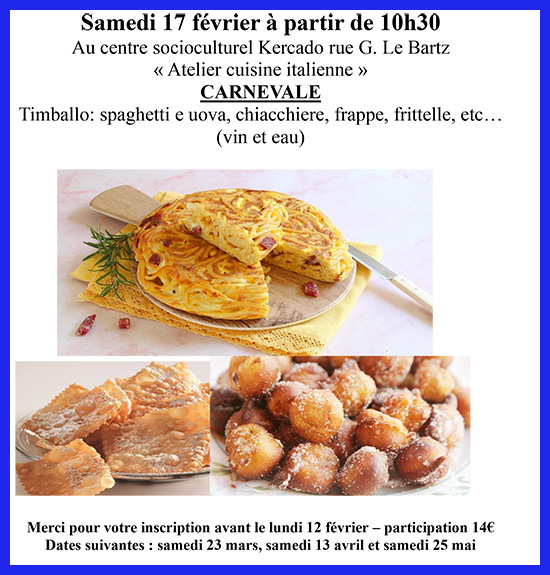 Samedi 17 février à partir de 10h30
Au centre socioculturel Kercado rue G. Le Bartz
« Atelier cuisine italienne »
CARNEVALE
Timballo: spaghetti e uova, chiacchiere, frappe, frittelle, etc…
(vin et eau)

Merci pour votre inscription avant le lundi 12 février – participation 14€
Dates suivantes : samedi 23 mars, samedi 13 avril et samedi 25 mai